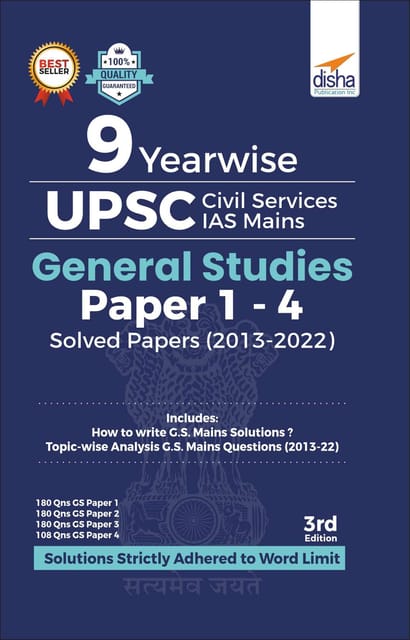 BEST SELLER

100% QUALITY GUARANTEED

disha
Publication Inc

9 Yearwise

UPSC Civil Services IAS Mains

General Studies
Paper 1 - 4
Solved Papers (2013-2022)

Includes:
How to write G.S. Mains Solutions ?
Topic-wise Analysis G.S. Mains Questions (2013-22)

180 Qns GS Paper 1
180 Qns GS Paper 2
180 Qns GS Paper 3
108 Qns GS Paper 4

3rd Edition

Solutions Strictly Adhered to Word Limit

सत्यमेव जयते